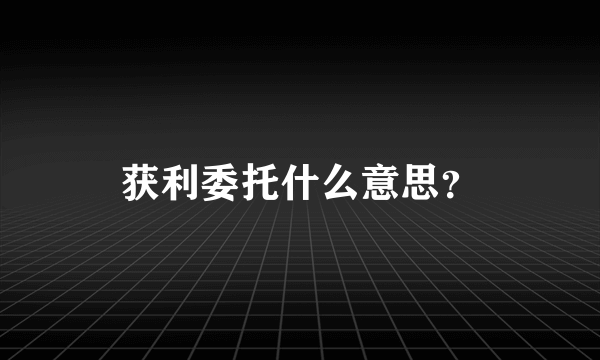 获利委托什么意思?